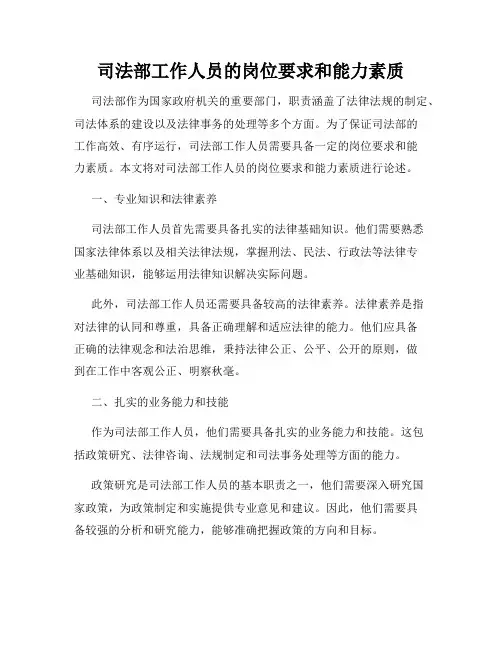 司法部工作人员的岗位要求和能力素质

司法部作为国家政府机关的重要部门，职责涵盖了法律法规的制定、司法体系的建设以及法律事务的处理等多个方面。为了保证司法部的工作高效、有序运行，司法部工作人员需要具备一定的岗位要求和能力素质。本文将对司法部工作人员的岗位要求和能力素质进行论述。

一、专业知识和法律素养

司法部工作人员首先需要具备扎实的法律基础知识。他们需要熟悉国家法律体系以及相关法律法规，掌握刑法、民法、行政法等法律专业基础知识，能够运用法律知识解决实际问题。

此外，司法部工作人员还需要具备较高的法律素养。法律素养是指对法律的认同和尊重，具备正确理解和适应法律的能力。他们应具备正确的法律观念和法治思维，秉持法律公正、公平、公开的原则，做到在工作中客观公正、明察秋毫。

二、扎实的业务能力和技能

作为司法部工作人员，他们需要具备扎实的业务能力和技能。这包括政策研究、法律咨询、法规制定和司法事务处理等方面的能力。

政策研究是司法部工作人员的基本职责之一，他们需要深入研究国家政策，为政策制定和实施提供专业意见和建议。因此，他们需要具备较强的分析和研究能力，能够准确把握政策的方向和目标。